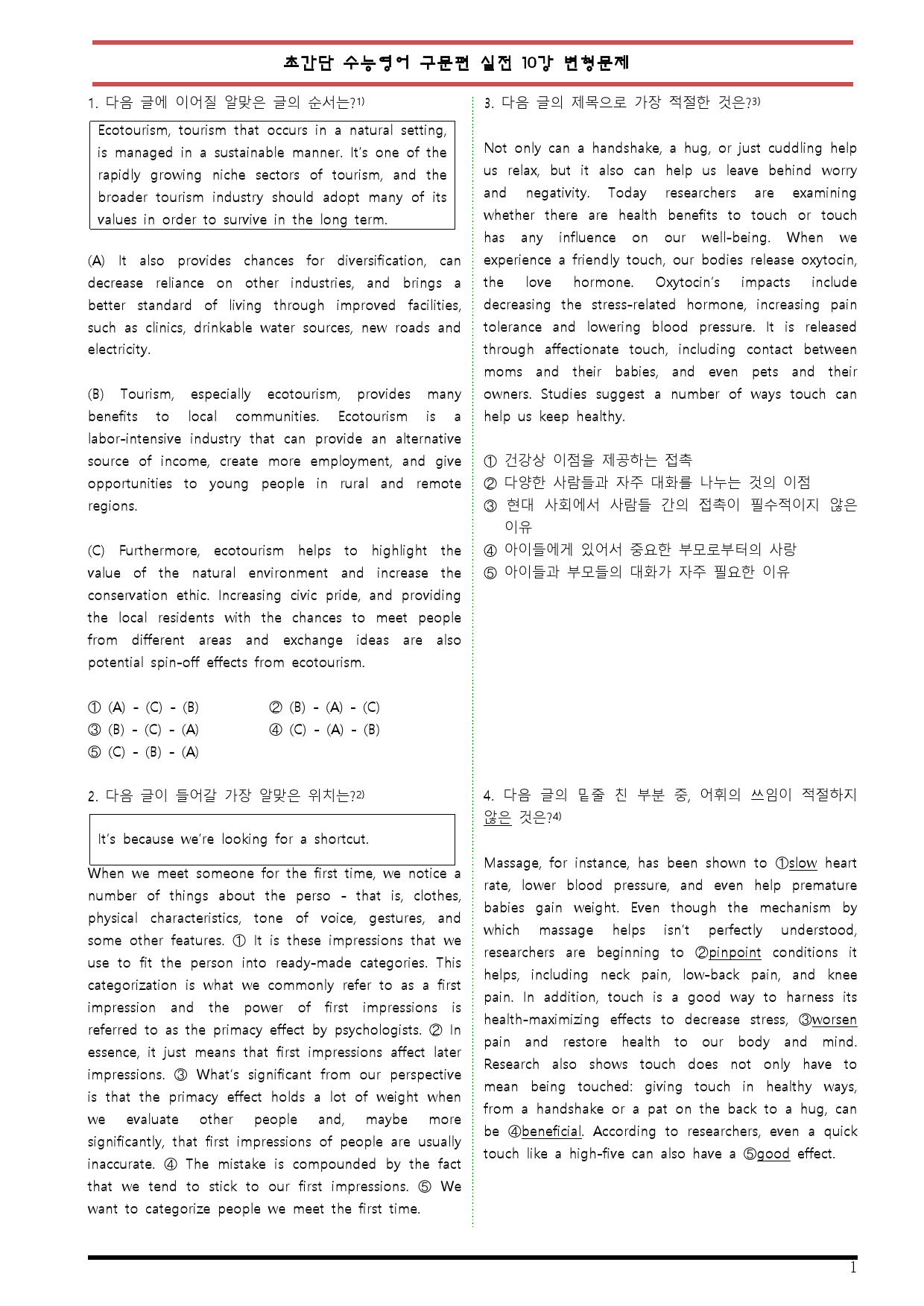 초간단 수능영어 구문편 실전 10강 변형문제

1. 다음 글에 이어질 알맞은 글의 순서는?$^{1)}$

Ecotourism, tourism that occurs in a natural setting, is managed in a sustainable manner. It's one of the rapidly growing niche sectors of tourism, and the broader tourism industry should adopt many of its values in order to survive in the long term.

(A) It also provides chances for diversification, can decrease reliance on other industries, and brings a better standard of living through improved facilities, such as clinics, drinkable water sources, new roads and electricity.

(B) Tourism, especially ecotourism, provides many benefits to local communities. Ecotourism is a labor-intensive industry that can provide an alternative source of income, create more employment, and give opportunities to young people in rural and remote regions.

(C) Furthermore, ecotourism helps to highlight the value of the natural environment and increase the conservation ethic. Increasing civic pride, and providing the local residents with the chances to meet people from different areas and exchange ideas are also potential spin-off effects from ecotourism.

① (A) - (C) - (B) ② (B) - (A) - (C)
③ (B) - (C) - (A) ④ (C) - (A) - (B)
⑤ (C) - (B) - (A)

2. 다음 글이 들어갈 가장 알맞은 위치는?$^{2)}$

It's because we're looking for a shortcut.

When we meet someone for the first time, we notice a number of things about the perso - that is, clothes, physical characteristics, tone of voice, gestures, and some other features. ① It is these impressions that we use to fit the person into ready-made categories. This categorization is what we commonly refer to as a first impression and the power of first impressions is referred to as the primacy effect by psychologists. ② In essence, it just means that first impressions affect later impressions. ③ What's significant from our perspective is that the primacy effect holds a lot of weight when we evaluate other people and, maybe more significantly, that first impressions of people are usually inaccurate. ④ The mistake is compounded by the fact that we tend to stick to our first impressions. ⑤ We want to categorize people we meet the first time.

3. 다음 글의 제목으로 가장 적절한 것은?$^{3)}$

Not only can a handshake, a hug, or just cuddling help us relax, but it also can help us leave behind worry and negativity. Today researchers are examining whether there are health benefits to touch or touch has any influence on our well-being. When we experience a friendly touch, our bodies release oxytocin, the love hormone. Oxytocin's impacts include decreasing the stress-related hormone, increasing pain tolerance and lowering blood pressure. It is released through affectionate touch, including contact between moms and their babies, and even pets and their owners. Studies suggest a number of ways touch can help us keep healthy.

① 건강상 이점을 제공하는 접촉
② 다양한 사람들과 자주 대화를 나누는 것의 이점
③ 현대 사회에서 사람들 간의 접촉이 필수적이지 않은 이유
④ 아이들에게 있어서 중요한 부모로부터의 사랑
⑤ 아이들과 부모들의 대화가 자주 필요한 이유

4. 다음 글의 밑줄 친 부분 중, 어휘의 쓰임이 적절하지 않은 것은?$^{4)}$

Massage, for instance, has been shown to ①slow heart rate, lower blood pressure, and even help premature babies gain weight. Even though the mechanism by which massage helps isn't perfectly understood, researchers are beginning to ②pinpoint conditions it helps, including neck pain, low-back pain, and knee pain. In addition, touch is a good way to harness its health-maximizing effects to decrease stress, ③worsen pain and restore health to our body and mind. Research also shows touch does not only have to mean being touched: giving touch in healthy ways, from a handshake or a pat on the back to a hug, can be ④beneficial. According to researchers, even a quick touch like a high-five can also have a ⑤good effect.

1